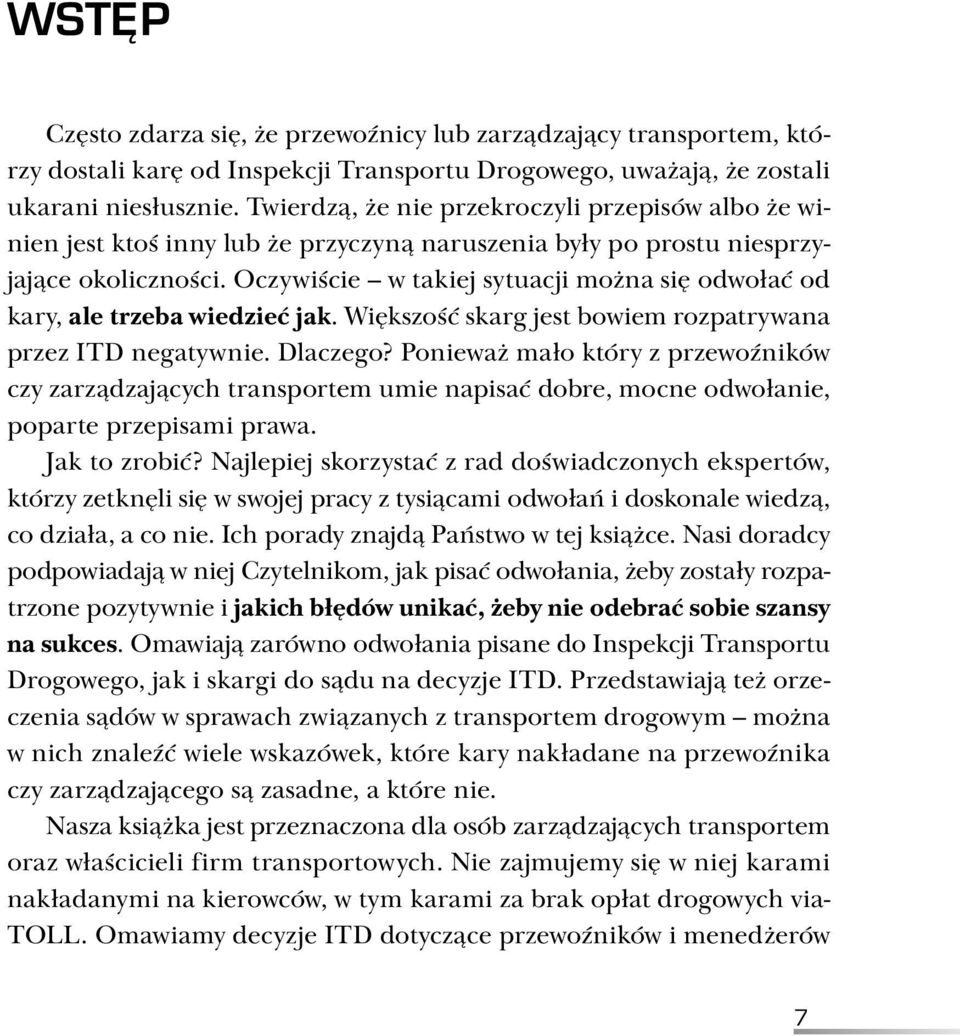 WSTĘP

Często zdarza się, że przewoźnicy lub zarządzający transportem, którzy dostali karę od Inspekcji Transportu Drogowego, uważają, że zostali ukarani niesłusznie. Twierdzą, że nie przekroczyli przepisów albo że winien jest ktoś inny lub że przyczyną naruszenia były po prostu niesprzyjające okoliczności. Oczywiście – w takiej sytuacji można się odwołać od kary, ale trzeba wiedzieć jak. Większość skarg jest bowiem rozpatrywana przez ITD negatywnie. Dlaczego? Ponieważ mało który z przewoźników czy zarządzających transportem umie napisać dobre, mocne odwołanie, poparte przepisami prawa.

Jak to zrobić? Najlepiej skorzystać z rad doświadczonych ekspertów, którzy zetknęli się w swojej pracy z tysiącami odwołań i doskonale wiedzą, co działa, a co nie. Ich porady znajdą Państwo w tej książce. Nasi doradcy podpowiadają w niej Czytelnikom, jak pisać odwołania, żeby zostały rozpatrzone pozytywnie i jakich błędów unikać, żeby nie odebrać sobie szansy na sukces. Omawiają zarówno odwołania pisane do Inspekcji Transportu Drogowego, jak i skargi do sądu na decyzje ITD. Przedstawiają też orzeczenia sądów w sprawach związanych z transportem drogowym – można w nich znaleźć wiele wskazówek, które kary nakładane na przewoźnika czy zarządzającego są zasadne, a które nie.

Nasza książka jest przeznaczona dla osób zarządzających transportem oraz właścicieli firm transportowych. Nie zajmujemy się w niej karami nakładanymi na kierowców, w tym karami za brak opłat drogowych viaTOLL. Omawiamy decyzje ITD dotyczące przewoźników i menedżerów

7